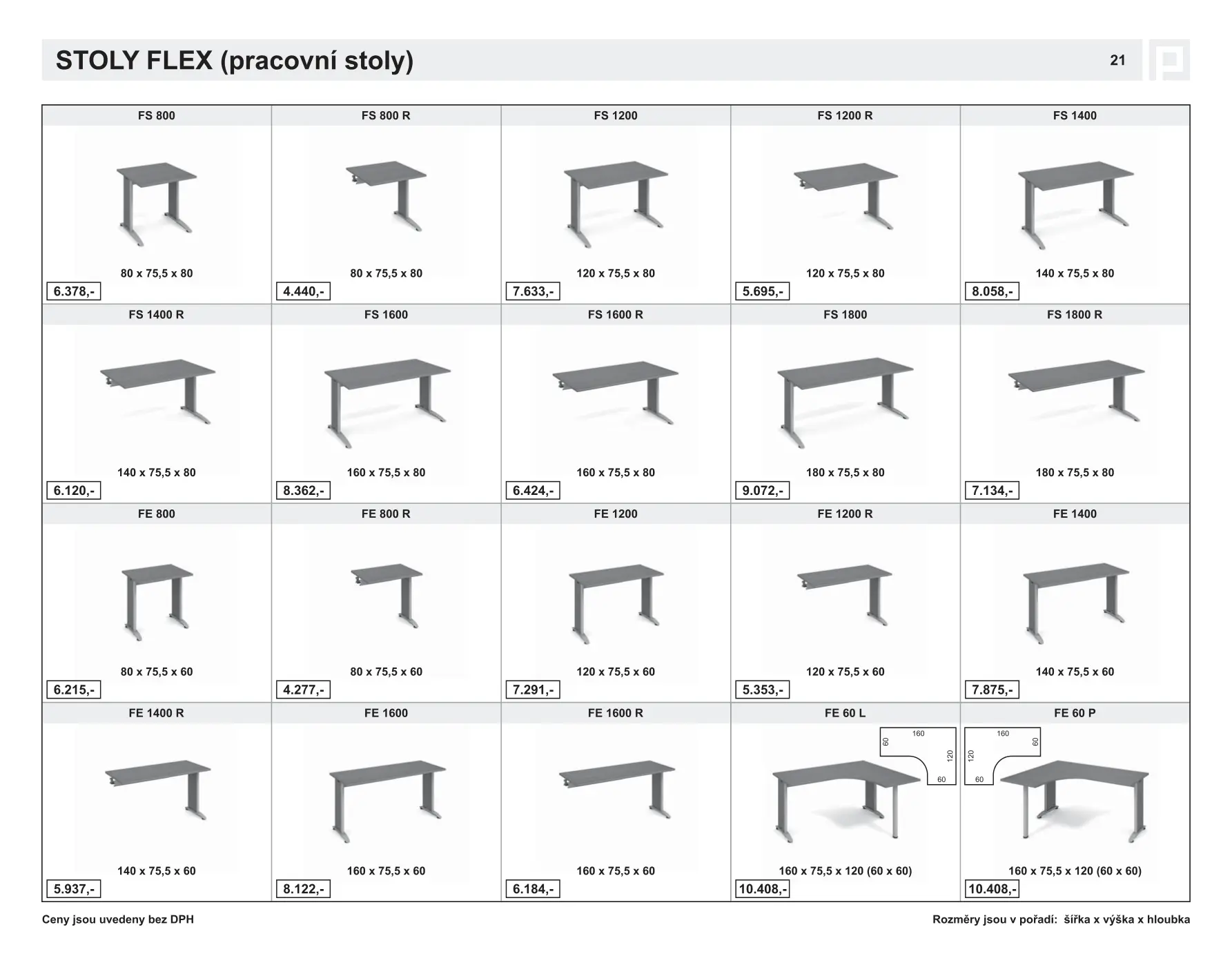 STOLY FLEX (pracovní stoly)

21

FS 800

80 x 75,5 x 80

6.378,-

FS 800 R

80 x 75,5 x 80

4.440,-

FS 1200

120 x 75,5 x 80

7.633,-

FS 1200 R

120 x 75,5 x 80

5.695,-

FS 1400

140 x 75,5 x 80

8.058,-

FS 1400 R

140 x 75,5 x 80

6.120,-

FS 1600

160 x 75,5 x 80

8.362,-

FS 1600 R

160 x 75,5 x 80

6.424,-

FS 1800

180 x 75,5 x 80

9.072,-

FS 1800 R

180 x 75,5 x 80

7.134,-

FE 800

80 x 75,5 x 60

6.215,-

FE 800 R

80 x 75,5 x 60

4.277,-

FE 1200

120 x 75,5 x 60

7.291,-

FE 1200 R

120 x 75,5 x 60

5.353,-

FE 1400

140 x 75,5 x 60

7.875,-

FE 1400 R

140 x 75,5 x 60

5.937,-

FE 1600

160 x 75,5 x 60

8.122,-

FE 1600 R

160 x 75,5 x 60

6.184,-

FE 60 L

160
60
120
60

160 x 75,5 x 120 (60 x 60)

10.408,-

FE 60 P

160
60
120
60

160 x 75,5 x 120 (60 x 60)

10.408,-

Ceny jsou uvedeny bez DPH

Rozměry jsou v pořadí: šířka x výška x hloubka